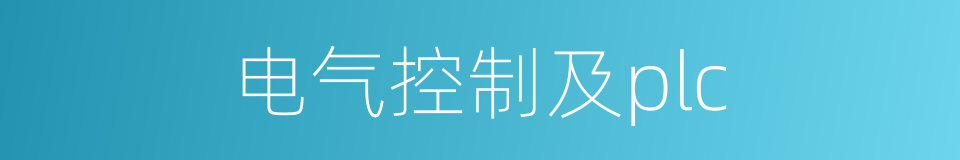 电气控制及plc